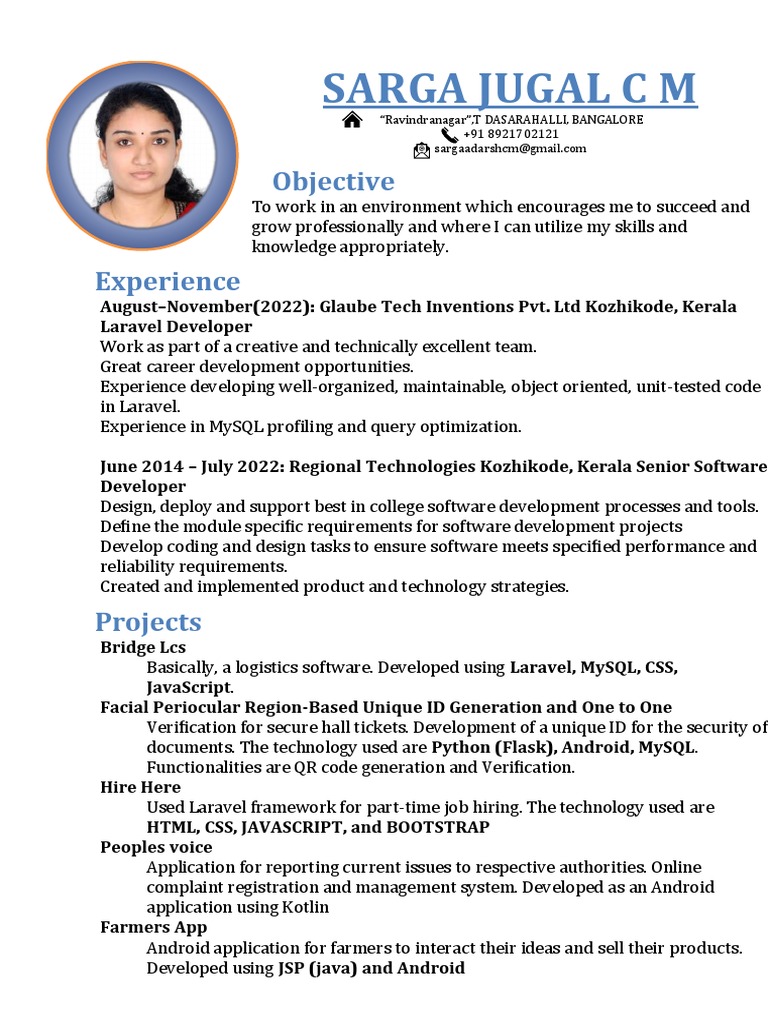 SARGA JUGAL C M

"Ravindranagar",T DASARAHALLI, BANGALORE
+91 8921702121
sargaadarshcm@gmail.com

Objective

To work in an environment which encourages me to succeed and grow professionally and where I can utilize my skills and knowledge appropriately.

Experience

August–November(2022): Glaube Tech Inventions Pvt. Ltd Kozhikode, Kerala
Laravel Developer
Work as part of a creative and technically excellent team.
Great career development opportunities.
Experience developing well-organized, maintainable, object oriented, unit-tested code in Laravel.
Experience in MySQL profiling and query optimization.

June 2014 – July 2022: Regional Technologies Kozhikode, Kerala Senior Software Developer
Design, deploy and support best in college software development processes and tools.
Define the module specific requirements for software development projects
Develop coding and design tasks to ensure software meets specified performance and reliability requirements.
Created and implemented product and technology strategies.

Projects

Bridge Lcs
Basically, a logistics software. Developed using Laravel, MySQL, CSS, JavaScript.
Facial Periocular Region-Based Unique ID Generation and One to One
Verification for secure hall tickets. Development of a unique ID for the security of documents. The technology used are Python (Flask), Android, MySQL. Functionalities are QR code generation and Verification.
Hire Here
Used Laravel framework for part-time job hiring. The technology used are HTML, CSS, JAVASCRIPT, and BOOTSTRAP
Peoples voice
Application for reporting current issues to respective authorities. Online complaint registration and management system. Developed as an Android application using Kotlin
Farmers App
Android application for farmers to interact their ideas and sell their products. Developed using JSP (java) and Android